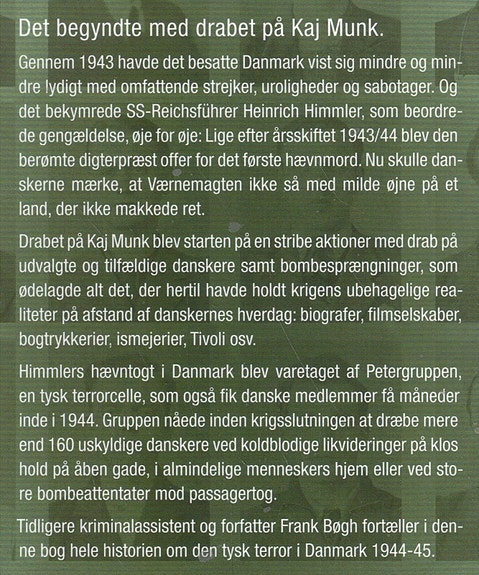 Det begyndte med drabet på Kaj Munk.

Gennem 1943 havde det besatte Danmark vist sig mindre og mindre lydigt med omfattende strejker, uroligheder og sabotager. Og det bekymrede SS-Reichsführer Heinrich Himmler, som beordrede gengældelse, øje for øje: Lige efter årsskiftet 1943/44 blev den berømte digterpræst offer for det første hævnmord. Nu skulle danskerne mærke, at Værnemagten ikke så med milde øjne på et land, der ikke makkede ret.

Drabet på Kaj Munk blev starten på en stribe aktioner med drab på udvalgte og tilfældige danskere samt bombesprængninger, som ødelagde alt det, der hertil havde holdt krigens ubehagelige realiteter på afstand af danskernes hverdag: biografer, filmselskaber, bogtrykkerier, ismejerier, Tivoli osv.

Himmlers hævntogt i Danmark blev varetaget af Petergruppen, en tysk terrorcelle, som også fik danske medlemmer få måneder inde i 1944. Gruppen nåede inden krigsslutningen at dræbe mere end 160 uskyldige danskere ved koldblodige likvideringer på klos hold på åben gade, i almindelige menneskers hjem eller ved store bombeattentater mod passagertog.

Tidligere kriminalassistent og forfatter Frank Bøgh fortæller i denne bog hele historien om den tysk terror i Danmark 1944-45.